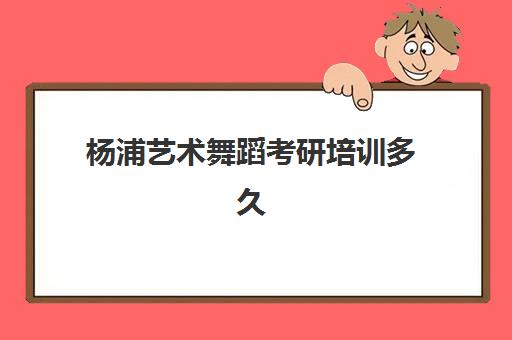 杨浦艺术舞蹈考研培训多久